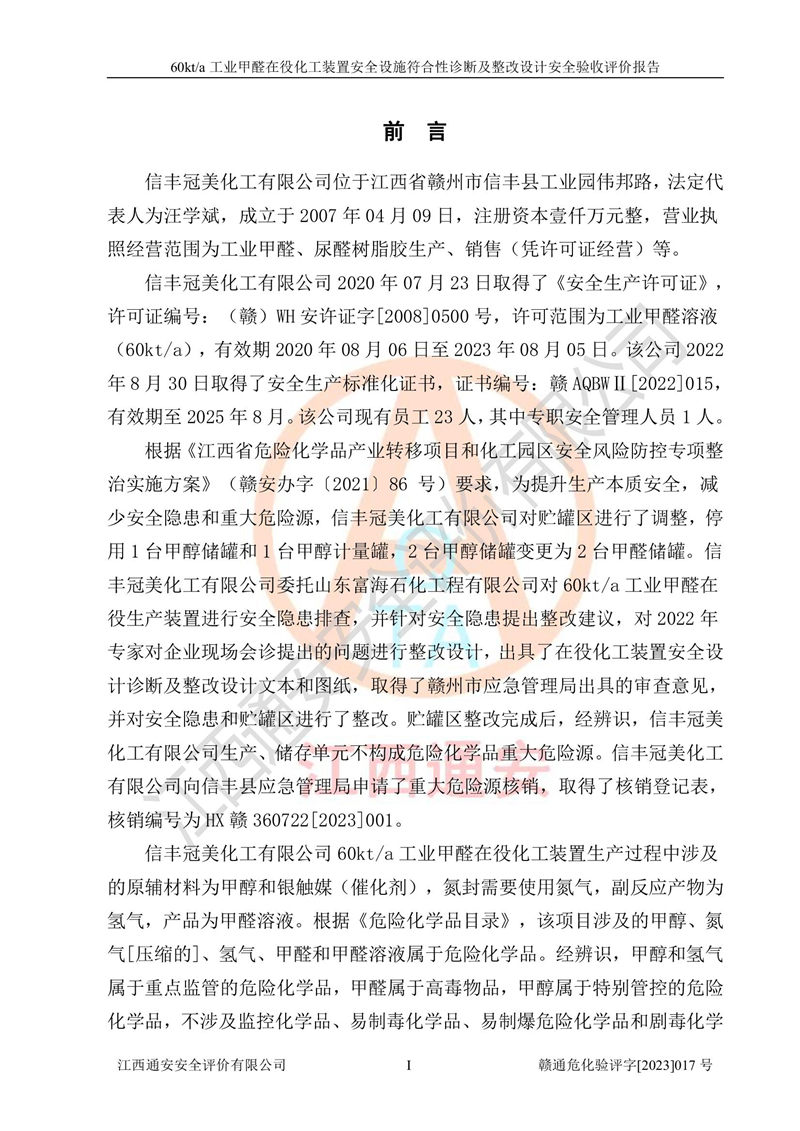 60kt/a 工业甲醛在役化工装置安全设施符合性诊断及整改设计安全验收评价报告

前 言

信丰冠美化工有限公司位于江西省赣州市信丰县工业园伟邦路，法定代表人为汪学斌，成立于 2007 年 04 月 09 日，注册资本壹仟万元整，营业执照经营范围为工业甲醛、尿醛树脂胶生产、销售（凭许可证经营）等。

信丰冠美化工有限公司 2020 年 07 月 23 日取得了《安全生产许可证》，许可证编号：（赣）WH 安许证字[2008]0500 号，许可范围为工业甲醛溶液（60kt/a），有效期 2020 年 08 月 06 日至 2023 年 08 月 05 日。该公司 2022 年 8 月 30 日取得了安全生产标准化证书，证书编号：赣 AQBWⅡ[2022]015，有效期至 2025 年 8 月。该公司现有员工 23 人，其中专职安全管理人员 1 人。

根据《江西省危险化学品产业转移项目和化工园区安全风险防控专项整治实施方案》（赣安办字〔2021〕86 号）要求，为提升生产本质安全，减少安全隐患和重大危险源，信丰冠美化工有限公司对贮罐区进行了调整，停用 1 台甲醇储罐和 1 台甲醇计量罐，2 台甲醇储罐变更为 2 台甲醛储罐。信丰冠美化工有限公司委托山东富海石化工程有限公司对 60kt/a 工业甲醛在役生产装置进行安全隐患排查，并针对安全隐患提出整改建议，对 2022 年专家对企业现场会诊提出的问题进行整改设计，出具了在役化工装置安全设计诊断及整改设计文本和图纸，取得了赣州市应急管理局出具的审查意见，并对安全隐患和贮罐区进行了整改。贮罐区整改完成后，经辨识，信丰冠美化工有限公司生产、储存单元不构成危险化学品重大危险源。信丰冠美化工有限公司向信丰县应急管理局申请了重大危险源核销，取得了核销登记表，核销编号为 HX 赣 360722[2023]001。

信丰冠美化工有限公司 60kt/a 工业甲醛在役化工装置生产过程中涉及的原辅材料为甲醇和银触媒（催化剂），氮封需要使用氮气，副反应产物为氢气，产品为甲醛溶液。根据《危险化学品目录》，该项目涉及的甲醇、氮气[压缩的]、氢气、甲醛和甲醛溶液属于危险化学品。经辨识，甲醇和氢气属于重点监管的危险化学品，甲醛属于高毒物品，甲醇属于特别管控的危险化学品，不涉及监控化学品、易制毒化学品、易制爆危险化学品和剧毒化学

江西通安安全评价有限公司 I 赣通危化验评字[2023]017 号